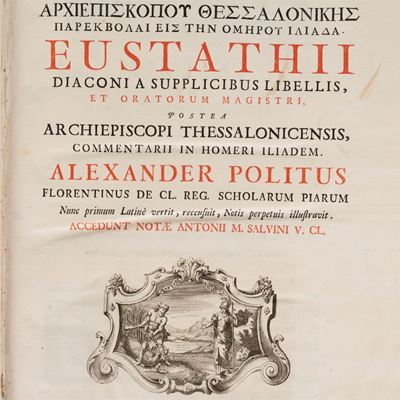 ΑΡΧΙΕΠΙΣΚΟΠΟΥ ΘΕΣΣΑΛΟΝΙΚΗΣ
ΠΑΡΕΚΒΟΛΑΙ ΕΙΣ ΤΗΝ ΟΜΗΡΟΥ ΙΛΙΑΔΑ.

EUSTATHII
DIACONI A SUPPLICIBUS LIBELLIS,
ET ORATORUM MAGISTRI,
POSTEA
ARCHIEPISCOPI THESSALONICENSIS,
COMMENTARII IN HOMERI ILIADEM.

ALEXANDER POLITUS
FLORENTINUS DE CL. REG. SCHOLARUM PIARUM
Nunc primum Latinè vertit, recensuit, Notis perpetuis illustravit.
ACCEDUNT NOTÆ ANTONII M. SALVINI V. CL.